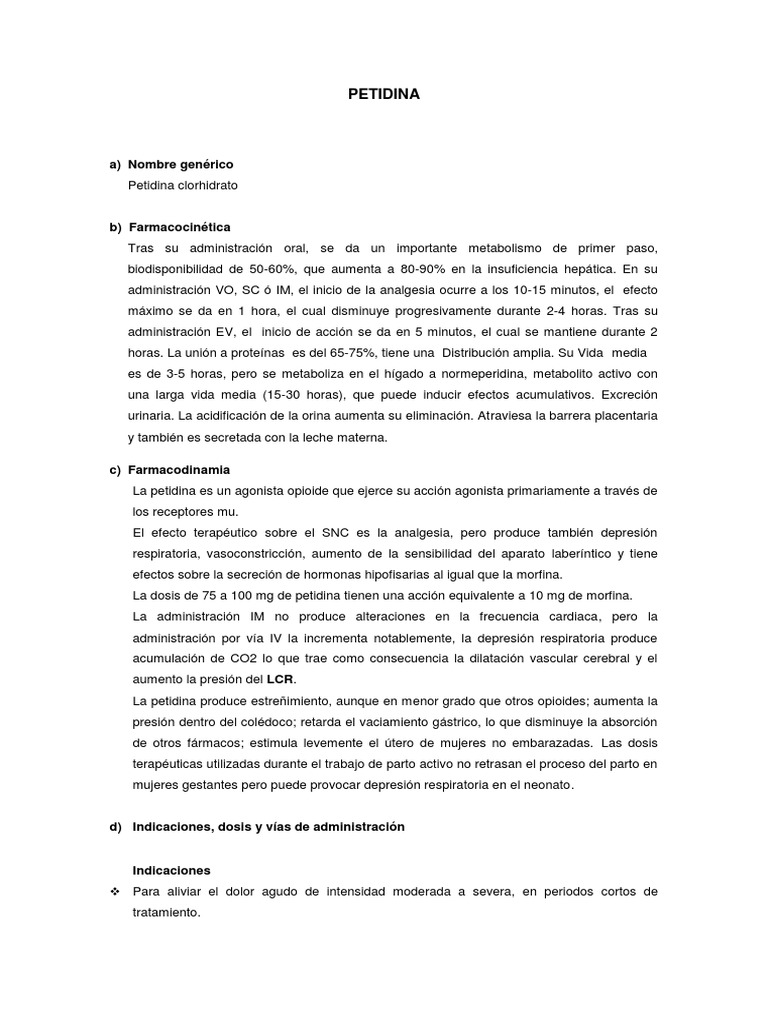 PETIDINA

a) Nombre genérico
Petidina clorhidrato

b) Farmacocinética
Tras su administración oral, se da un importante metabolismo de primer paso, biodisponibilidad de 50-60%, que aumenta a 80-90% en la insuficiencia hepática. En su administración VO, SC ó IM, el inicio de la analgesia ocurre a los 10-15 minutos, el efecto máximo se da en 1 hora, el cual disminuye progresivamente durante 2-4 horas. Tras su administración EV, el inicio de acción se da en 5 minutos, el cual se mantiene durante 2 horas. La unión a proteínas es del 65-75%, tiene una Distribución amplia. Su Vida media es de 3-5 horas, pero se metaboliza en el hígado a normeperidina, metabolito activo con una larga vida media (15-30 horas), que puede inducir efectos acumulativos. Excreción urinaria. La acidificación de la orina aumenta su eliminación. Atraviesa la barrera placentaria y también es secretada con la leche materna.

c) Farmacodinamia
La petidina es un agonista opioide que ejerce su acción agonista primariamente a través de los receptores mu.
El efecto terapéutico sobre el SNC es la analgesia, pero produce también depresión respiratoria, vasoconstricción, aumento de la sensibilidad del aparato laberíntico y tiene efectos sobre la secreción de hormonas hipofisarias al igual que la morfina.
La dosis de 75 a 100 mg de petidina tienen una acción equivalente a 10 mg de morfina.
La administración IM no produce alteraciones en la frecuencia cardiaca, pero la administración por vía IV la incrementa notablemente, la depresión respiratoria produce acumulación de CO2 lo que trae como consecuencia la dilatación vascular cerebral y el aumento la presión del LCR.
La petidina produce estreñimiento, aunque en menor grado que otros opioides; aumenta la presión dentro del colédoco; retarda el vaciamiento gástrico, lo que disminuye la absorción de otros fármacos; estimula levemente el útero de mujeres no embarazadas. Las dosis terapéuticas utilizadas durante el trabajo de parto activo no retrasan el proceso del parto en mujeres gestantes pero puede provocar depresión respiratoria en el neonato.

d) Indicaciones, dosis y vías de administración

Indicaciones
❖ Para aliviar el dolor agudo de intensidad moderada a severa, en periodos cortos de tratamiento.